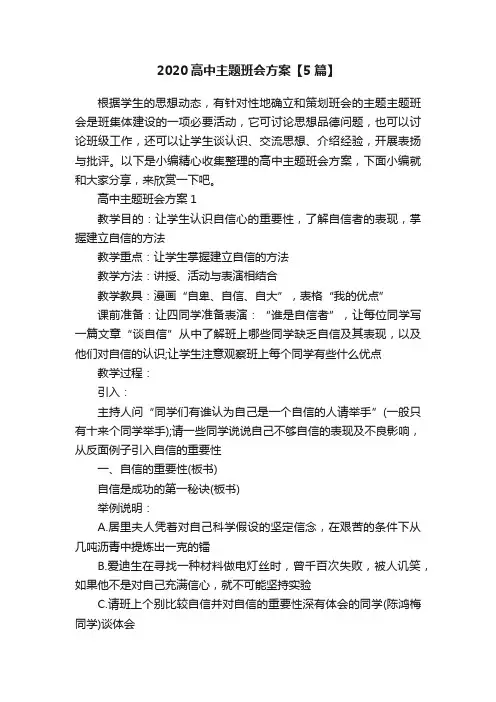 2020高中主题班会方案【5篇】

根据学生的思想动态，有针对性地确立和策划班会的主题主题班会是班集体建设的一项必要活动，它可讨论思想品德问题，也可以讨论班级工作，还可以让学生谈认识、交流思想、介绍经验，开展表扬与批评。以下是小编精心收集整理的高中主题班会方案，下面小编就和大家分享，来欣赏一下吧。

高中主题班会方案1

教学目的：让学生认识自信心的重要性，了解自信者的表现，掌握建立自信的方法

教学重点：让学生掌握建立自信的方法

教学方法：讲授、活动与表演相结合

教学教具：漫画“自卑、自信、自大”，表格“我的优点”

课前准备：让四同学准备表演：“谁是自信者”，让每位同学写一篇文章“谈自信”从中了解班上哪些同学缺乏自信及其表现，以及他们对自信的认识;让学生注意观察班上每个同学有些什么优点

教学过程：

引入：

主持人问“同学们有谁认为自己是一个自信的人请举手”(一般只有十来个同学举手);请一些同学说说自己不够自信的表现及不良影响，从反面例子引入自信的重要性

一、自信的重要性(板书)

自信是成功的第一秘诀(板书)

举例说明：

A.居里夫人凭着对自己科学假设的坚定信念，在艰苦的条件下从几吨沥青中提炼出一克的镭

B.爱迪生在寻找一种材料做电灯丝时，曾千百次失败，被人讥笑，如果他不是对自己充满信心，就不可能坚持实验

C.请班上个别比较自信并对自信的重要性深有体会的同学(陈鸿梅同学)谈体会